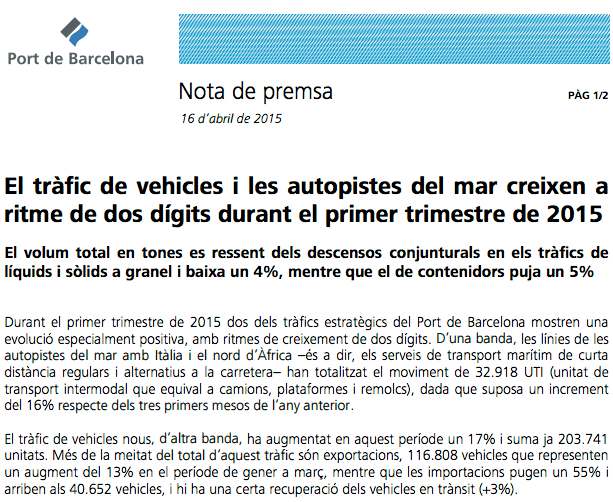 Port de Barcelona

Nota de premsa
PÀG 1/2
16 d'abril de 2015

El tràfic de vehicles i les autopistes del mar creixen a ritme de dos dígits durant el primer trimestre de 2015

El volum total en tones es ressent dels descensos conjunturals en els tràfics de líquids i sòlids a granel i baixa un 4%, mentre que el de contenidors puja un 5%

Durant el primer trimestre de 2015 dos dels tràfics estratègics del Port de Barcelona mostren una evolució especialment positiva, amb ritmes de creixement de dos dígits. D'una banda, les línies de les autopistes del mar amb Itàlia i el nord d'Àfrica –és a dir, els serveis de transport marítim de curta distància regulars i alternatius a la carretera– han totalitzat el moviment de 32.918 UTI (unitat de transport intermodal que equival a camions, plataformes i remolcs), dada que suposa un increment del 16% respecte dels tres primers mesos de l'any anterior.

El tràfic de vehicles nous, d'altra banda, ha augmentat en aquest període un 17% i suma ja 203.741 unitats. Més de la meitat del total d'aquest tràfic són exportacions, 116.808 vehicles que representen un augment del 13% en el període de gener a març, mentre que les importacions pugen un 55% i arriben als 40.652 vehicles, i hi ha una certa recuperació dels vehicles en trànsit (+3%).